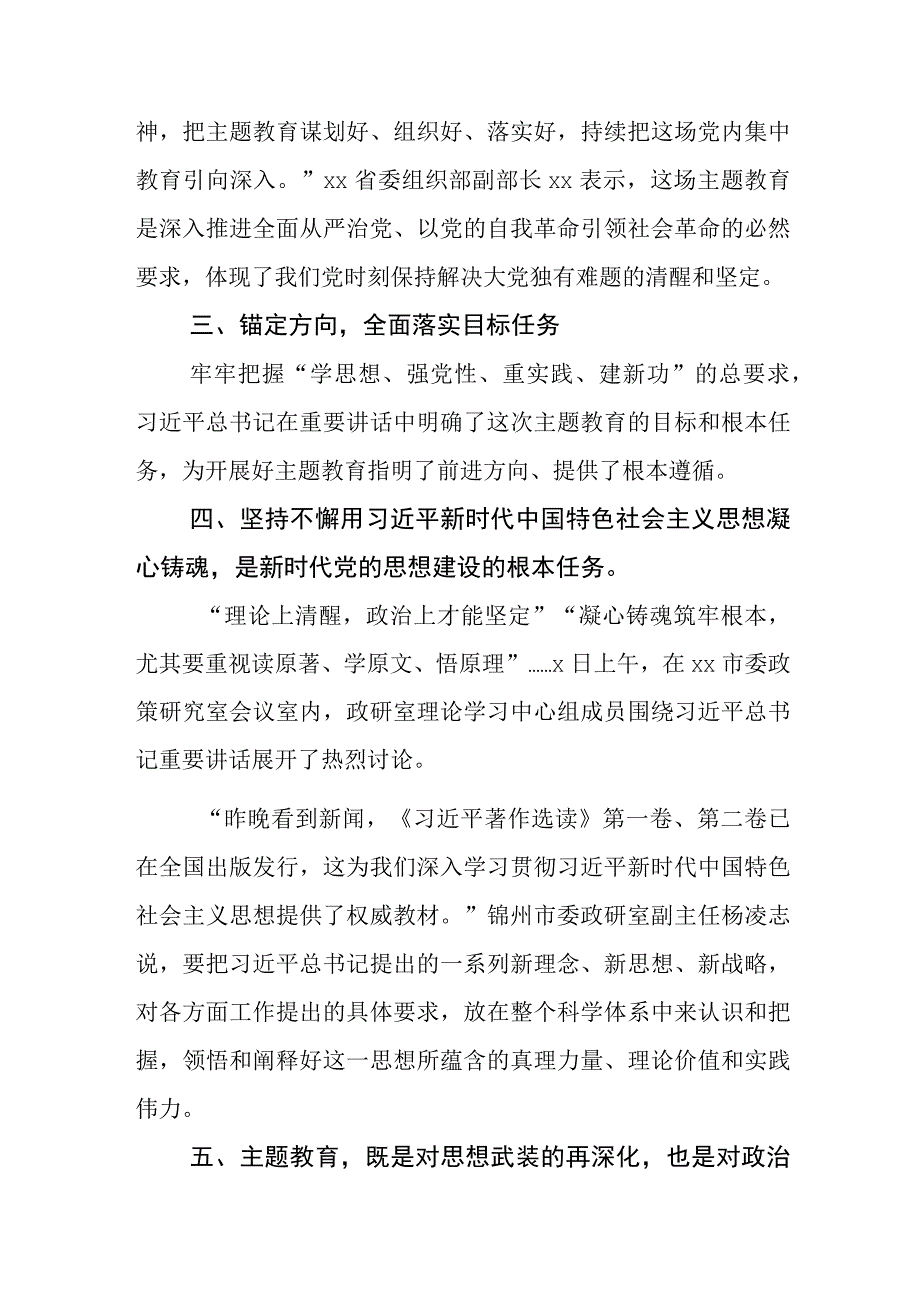 神，把主题教育谋划好、组织好、落实好，持续把这场党内集中教育引向深入。”xx 省委组织部副部长 xx 表示，这场主题教育是深入推进全面从严治党、以党的自我革命引领社会革命的必然要求，体现了我们党时刻保持解决大党独有难题的清醒和坚定。

三、锚定方向，全面落实目标任务

牢牢把握“学思想、强党性、重实践、建新功”的总要求，习近平总书记在重要讲话中明确了这次主题教育的目标和根本任务，为开展好主题教育指明了前进方向、提供了根本遵循。

四、坚持不懈用习近平新时代中国特色社会主义思想凝心铸魂，是新时代党的思想建设的根本任务。

“理论上清醒，政治上才能坚定”“凝心铸魂筑牢根本，尤其要重视读原著、学原文、悟原理”……x 日上午，在 xx 市委政策研究室会议室内，政研室理论学习中心组成员围绕习近平总书记重要讲话展开了热烈讨论。

“昨晚看到新闻，《习近平著作选读》第一卷、第二卷已在全国出版发行，这为我们深入学习贯彻习近平新时代中国特色社会主义思想提供了权威教材。”锦州市委政研室副主任杨凌志说，要把习近平总书记提出的一系列新理念、新思想、新战略，对各方面工作提出的具体要求，放在整个科学体系中来认识和把握，领悟和阐释好这一思想所蕴含的真理力量、理论价值和实践伟力。

五、主题教育，既是对思想武装的再深化，也是对政治